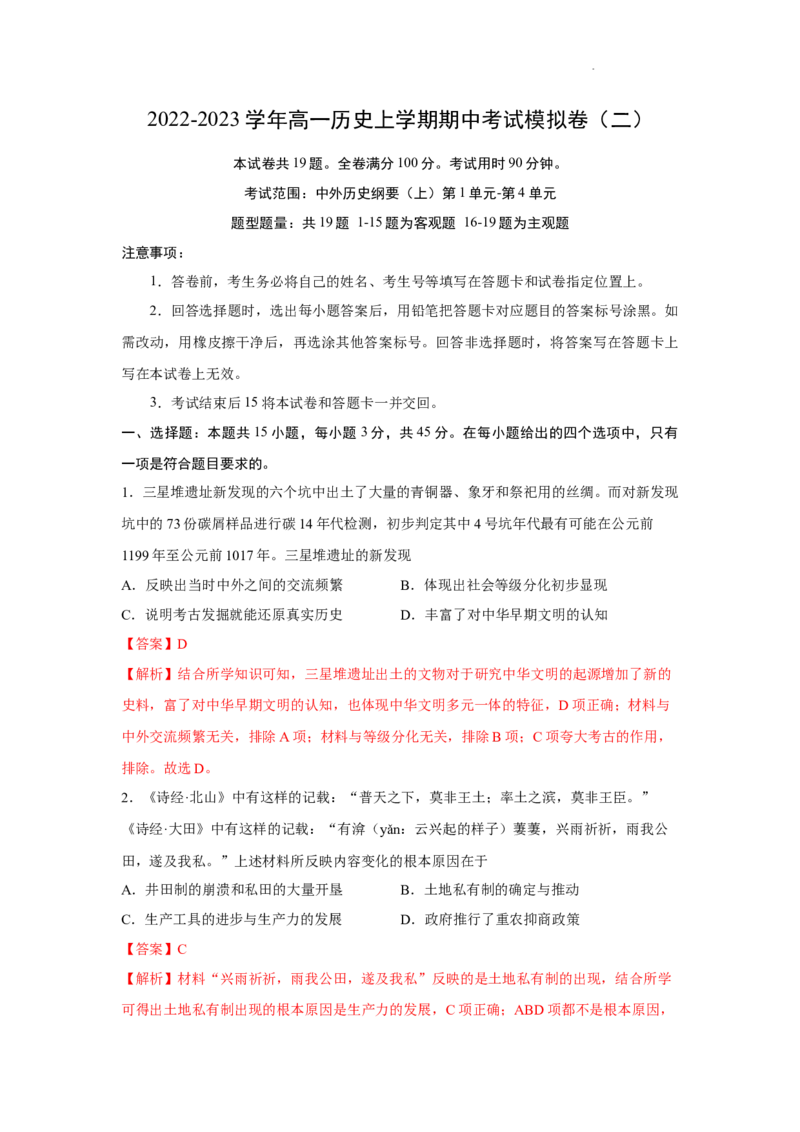 2022-2023 学年高一历史上学期期中考试模拟卷（二）

本试卷共 19 题。全卷满分 100 分。考试用时 90 分钟。

考试范围：中外历史纲要（上）第 1 单元-第 4 单元

题型题量：共 19 题 1-15 题为客观题 16-19 题为主观题

注意事项：

1．答卷前，考生务必将自己的姓名、考生号等填写在答题卡和试卷指定位置上。

2．回答选择题时，选出每小题答案后，用铅笔把答题卡对应题目的答案标号涂黑。如需改动，用橡皮擦干净后，再选涂其他答案标号。回答非选择题时，将答案写在答题卡上写在本试卷上无效。

3．考试结束后 15 将本试卷和答题卡一并交回。

一、选择题：本题共 15 小题，每小题 3 分，共 45 分。在每小题给出的四个选项中，只有一项是符合题目要求的。

1．三星堆遗址新发现的六个坑中出土了大量的青铜器、象牙和祭祀用的丝绸。而对新发现坑中的 73 份碳屑样品进行碳 14 年代检测，初步判定其中 4 号坑年代最有可能在公元前 1199 年至公元前 1017 年。三星堆遗址的新发现

A．反映出当时中外之间的交流频繁

B．体现出社会等级分化初步显现

C．说明考古发掘就能还原真实历史

D．丰富了对中华早期文明的认知

【答案】D

【解析】结合所学知识可知，三星堆遗址出土的文物对于研究中华文明的起源增加了新的史料，富了对中华早期文明的认知，也体现中华文明多元一体的特征，D 项正确；材料与中外交流频繁无关，排除 A 项；材料与等级分化无关，排除 B 项；C 项夸大考古的作用，排除。故选 D。

2．《诗经·北山》中有这样的记载：“普天之下，莫非王土；率土之滨，莫非王臣。”《诗经·大田》中有这样的记载：“有渰（yǎn：云兴起的样子）萋萋，兴雨祈祈，雨我公田，遂及我私。”上述材料所反映内容变化的根本原因在于

A．井田制的崩溃和私田的大量开垦

B．土地私有制的确定与推动

C．生产工具的进步与生产力的发展

D．政府推行了重农抑商政策

【答案】C

【解析】材料“兴雨祈祈，雨我公田，遂及我私”反映的是土地私有制的出现，结合所学可得出土地私有制出现的根本原因是生产力的发展，C 项正确；ABD 项都不是根本原因，